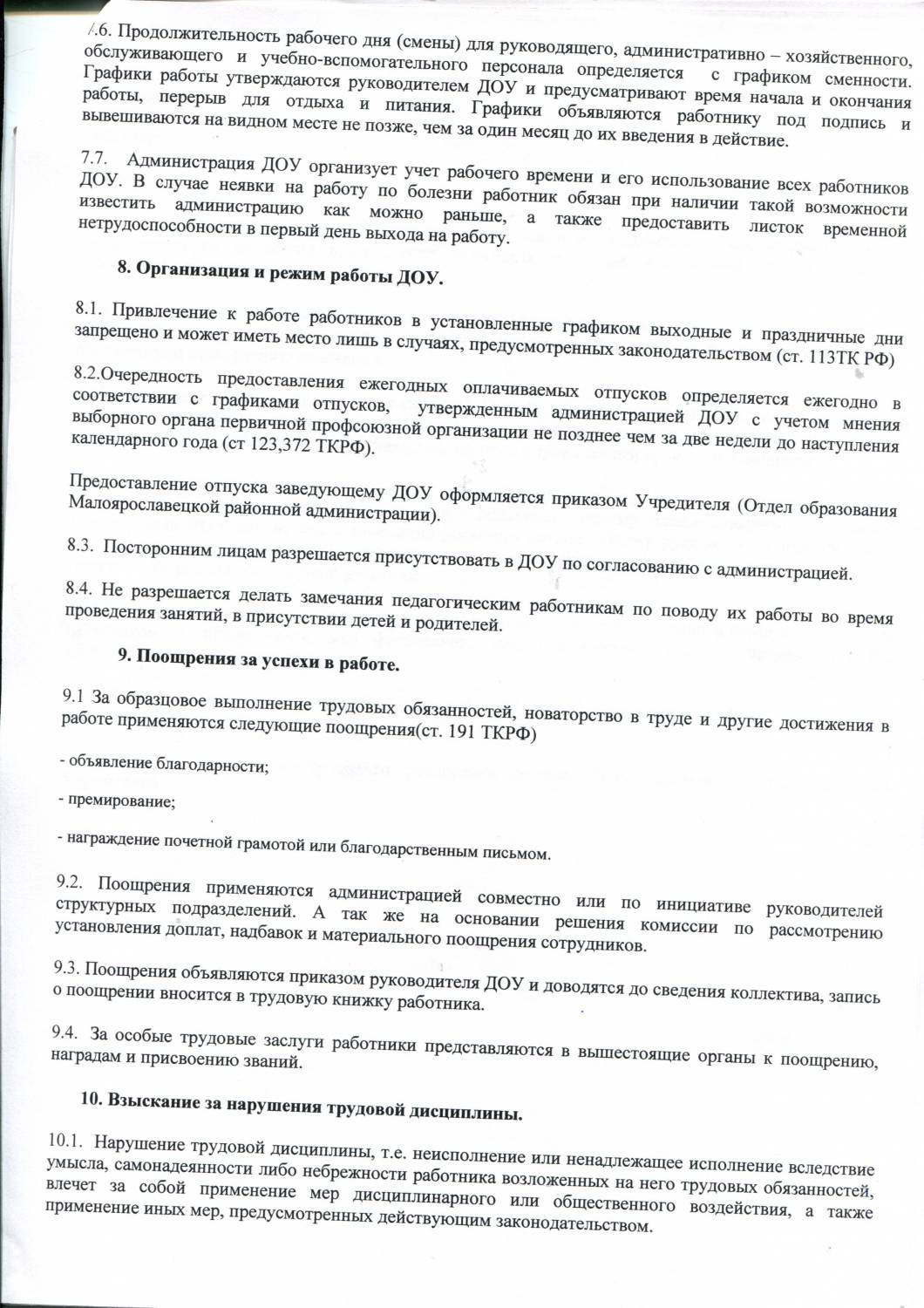 7.6. Продолжительность рабочего дня (смены) для руководящего, административно – хозяйственного, обслуживающего и учебно-вспомогательного персонала определяется с графиком сменности. Графики работы утверждаются руководителем ДОУ и предусматривают время начала и окончания работы, перерыв для отдыха и питания. Графики объявляются работнику под подпись и вывешиваются на видном месте не позже, чем за один месяц до их введения в действие.

7.7. Администрация ДОУ организует учет рабочего времени и его использование всех работников ДОУ. В случае неявки на работу по болезни работник обязан при наличии такой возможности известить администрацию как можно раньше, а также предоставить листок временной нетрудоспособности в первый день выхода на работу.

8. Организация и режим работы ДОУ.

8.1. Привлечение к работе работников в установленные графиком выходные и праздничные дни запрещено и может иметь место лишь в случаях, предусмотренных законодательством (ст. 113ТК РФ)

8.2.Очередность предоставления ежегодных оплачиваемых отпусков определяется ежегодно в соответствии с графиками отпусков, утвержденным администрацией ДОУ с учетом мнения выборного органа первичной профсоюзной организации не позднее чем за две недели до наступления календарного года (ст 123,372 ТКРФ).

Предоставление отпуска заведующему ДОУ оформляется приказом Учредителя (Отдел образования Малоярославецкой районной администрации).

8.3. Посторонним лицам разрешается присутствовать в ДОУ по согласованию с администрацией.

8.4. Не разрешается делать замечания педагогическим работникам по поводу их работы во время проведения занятий, в присутствии детей и родителей.

9. Поощрения за успехи в работе.

9.1 За образцовое выполнение трудовых обязанностей, новаторство в труде и другие достижения в работе применяются следующие поощрения(ст. 191 ТКРФ)

- объявление благодарности;

- премирование;

- награждение почетной грамотой или благодарственным письмом.

9.2. Поощрения применяются администрацией совместно или по инициативе руководителей структурных подразделений. А так же на основании решения комиссии по рассмотрению установления доплат, надбавок и материального поощрения сотрудников.

9.3. Поощрения объявляются приказом руководителя ДОУ и доводятся до сведения коллектива, запись о поощрении вносится в трудовую книжку работника.

9.4. За особые трудовые заслуги работники представляются в вышестоящие органы к поощрению, наградам и присвоению званий.

10. Взыскание за нарушения трудовой дисциплины.

10.1. Нарушение трудовой дисциплины, т.е. неисполнение или ненадлежащее исполнение вследствие умысла, самонадеянности либо небрежности работника возложенных на него трудовых обязанностей, влечет за собой применение мер дисциплинарного или общественного воздействия, а также применение иных мер, предусмотренных действующим законодательством.